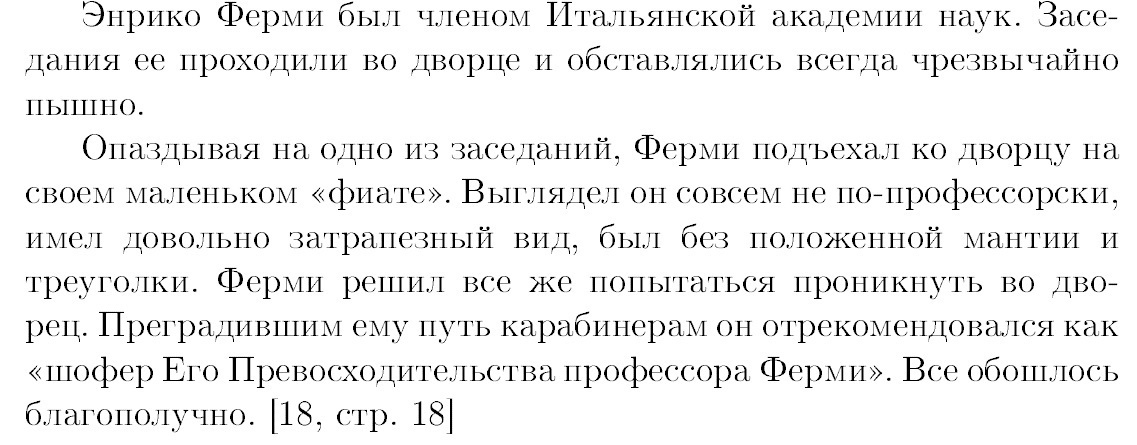 Энрико Ферми был членом Итальянской академии наук. Заседания ее проходили во дворце и обставлялись всегда чрезвычайно пышно.

Опаздывая на одно из заседаний, Ферми подъехал ко дворцу на своем маленьком «фиате». Выглядел он совсем не по-профессорски, имел довольно затрапезный вид, был без положенной мантии и треуголки. Ферми решил все же попытаться проникнуть во дворец. Преградившим ему путь карабинерам он отрекомендовался как «шофер Его Превосходительства профессора Ферми». Все обошлось благополучно. [18, стр. 18]